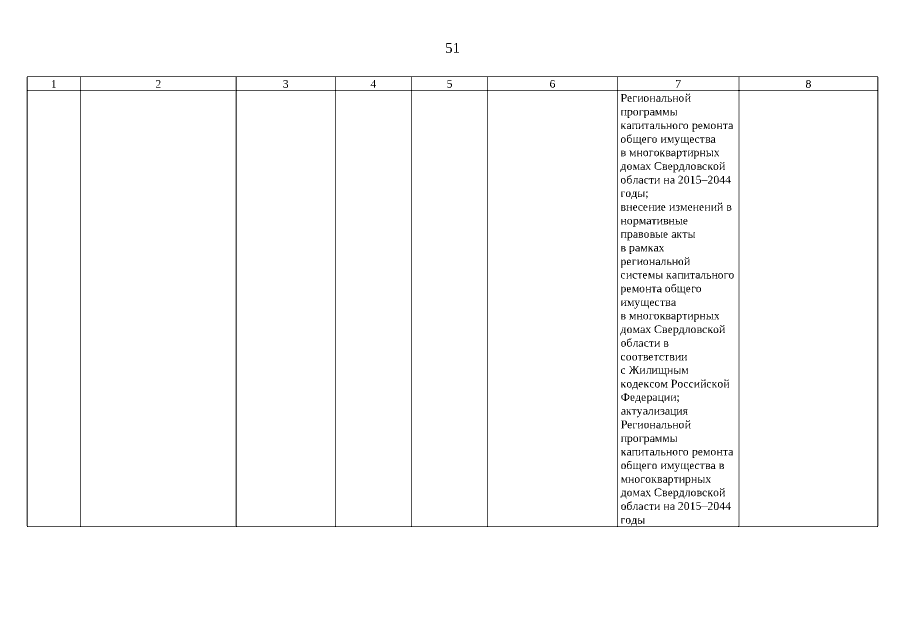 51

| 1 | 2 | 3 | 4 | 5 | 6 | 7 | 8 |
|---|---|---|---|---|---|---|---|
| | | | | | | Региональной программы капитального ремонта общего имущества в многоквартирных домах Свердловской области на 2015–2044 годы; внесение изменений в нормативные правовые акты в рамках региональной системы капитального ремонта общего имущества в многоквартирных домах Свердловской области в соответствии с Жилищным кодексом Российской Федерации; актуализация Региональной программы капитального ремонта общего имущества в многоквартирных домах Свердловской области на 2015–2044 годы | |